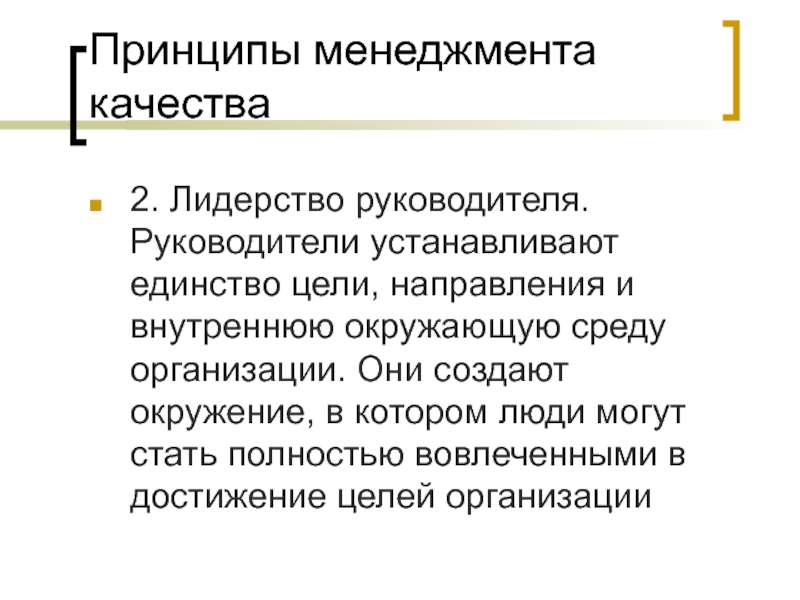 Принципы менеджмента качества

2. Лидерство руководителя. Руководители устанавливают единство цели, направления и внутреннюю окружающую среду организации. Они создают окружение, в котором люди могут стать полностью вовлеченными в достижение целей организации